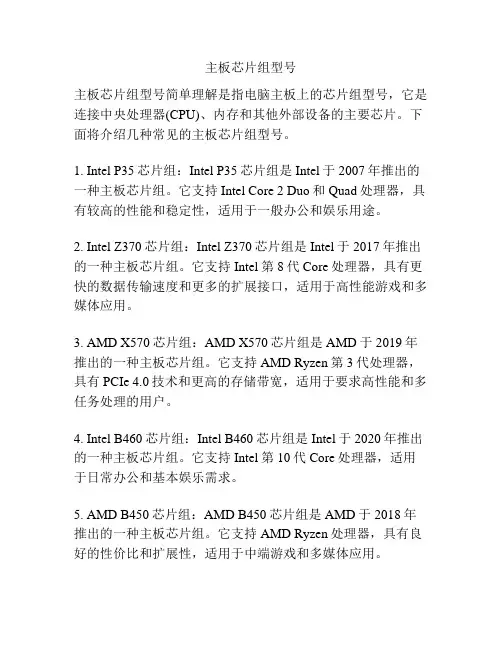 主板芯片组型号

主板芯片组型号简单理解是指电脑主板上的芯片组型号，它是连接中央处理器(CPU)、内存和其他外部设备的主要芯片。下面将介绍几种常见的主板芯片组型号。

1. Intel P35 芯片组：Intel P35 芯片组是 Intel 于 2007 年推出的一种主板芯片组。它支持 Intel Core 2 Duo 和 Quad 处理器，具有较高的性能和稳定性，适用于一般办公和娱乐用途。

2. Intel Z370 芯片组：Intel Z370 芯片组是 Intel 于 2017 年推出的一种主板芯片组。它支持 Intel 第 8 代 Core 处理器，具有更快的数据传输速度和更多的扩展接口，适用于高性能游戏和多媒体应用。

3. AMD X570 芯片组：AMD X570 芯片组是 AMD 于 2019 年推出的一种主板芯片组。它支持 AMD Ryzen 第 3 代处理器，具有 PCIe 4.0 技术和更高的存储带宽，适用于要求高性能和多任务处理的用户。

4. Intel B460 芯片组：Intel B460 芯片组是 Intel 于 2020 年推出的一种主板芯片组。它支持 Intel 第 10 代 Core 处理器，适用于日常办公和基本娱乐需求。

5. AMD B450 芯片组：AMD B450 芯片组是 AMD 于 2018 年推出的一种主板芯片组。它支持 AMD Ryzen 处理器，具有良好的性价比和扩展性，适用于中端游戏和多媒体应用。